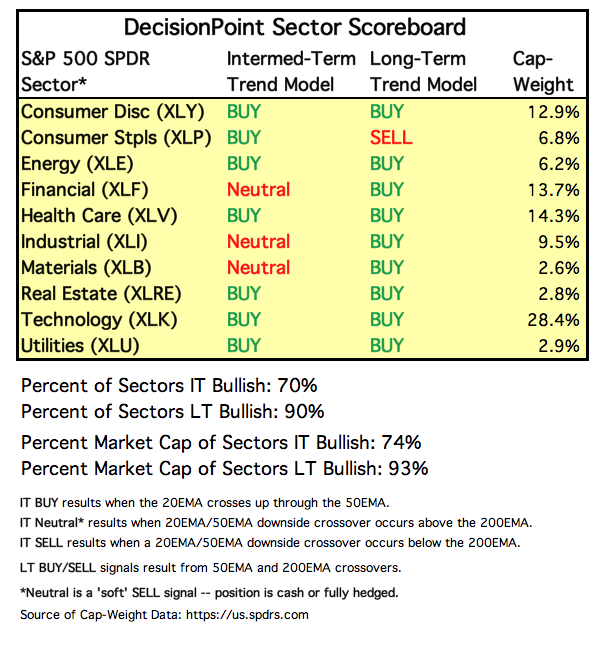 DecisionPoint Sector Scoreboard

| S&P 500 SPDR Sector* | Intermed-Term Trend Model | Long-Term Trend Model | Cap-Weight |
|---|---|---|---|
| Consumer Disc (XLY) | BUY | BUY | 12.9% |
| Consumer Stpls (XLP) | BUY | SELL | 6.8% |
| Energy (XLE) | BUY | BUY | 6.2% |
| Financial (XLF) | Neutral | BUY | 13.7% |
| Health Care (XLV) | BUY | BUY | 14.3% |
| Industrial (XLI) | Neutral | BUY | 9.5% |
| Materials (XLB) | Neutral | BUY | 2.6% |
| Real Estate (XLRE) | BUY | BUY | 2.8% |
| Technology (XLK) | BUY | BUY | 28.4% |
| Utilities (XLU) | BUY | BUY | 2.9% |

Percent of Sectors IT Bullish: 70%
Percent of Sectors LT Bullish: 90%

Percent Market Cap of Sectors IT Bullish: 74%
Percent Market Cap of Sectors LT Bullish: 93%

IT BUY results when the 20EMA crosses up through the 50EMA.
IT Neutral* results when 20EMA/50EMA downside crossover occurs above the 200EMA.
IT SELL results when a 20EMA/50EMA downside crossover occurs below the 200EMA.

LT BUY/SELL signals result from 50EMA and 200EMA crossovers.

*Neutral is a 'soft' SELL signal -- position is cash or fully hedged.

Source of Cap-Weight Data: https://us.spdrs.com